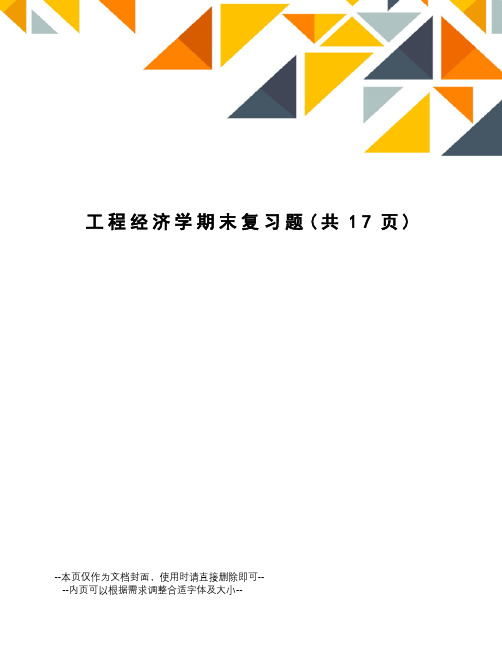 工程经济学期末复习题（共 17 页）

--本页仅作为文档封面，使用时请直接删除即可--
--内页可以根据需求调整合适字体及大小--